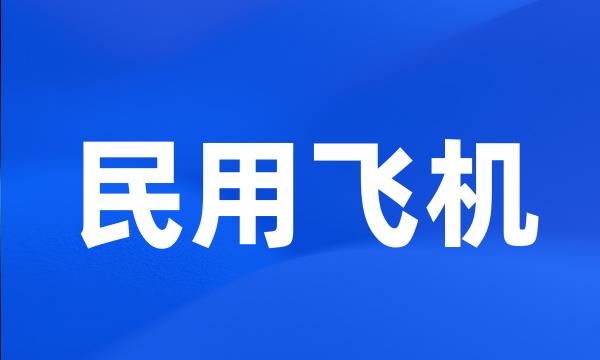 民用飞机